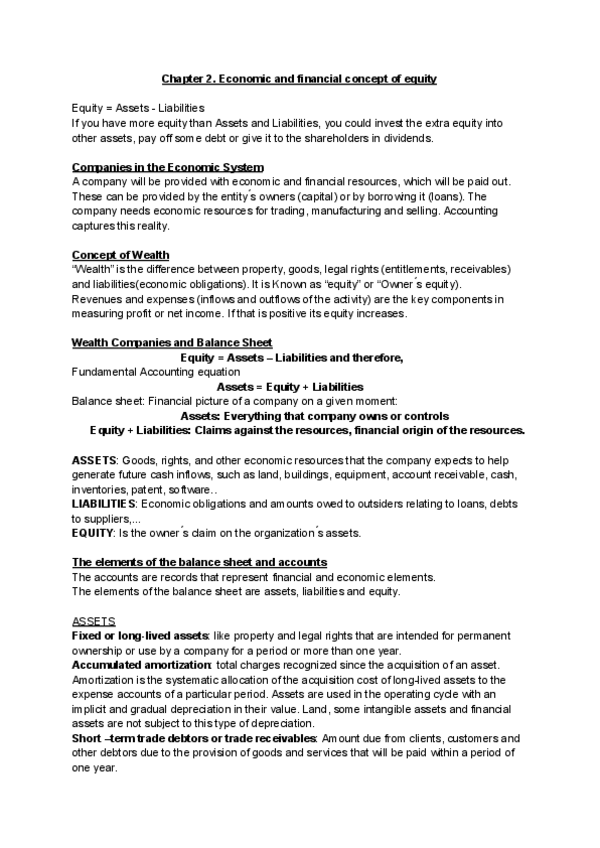 Chapter 2. Economic and financial concept of equity

Equity = Assets - Liabilities
If you have more equity than Assets and Liabilities, you could invest the extra equity into other assets, pay off some debt or give it to the shareholders in dividends.

Companies in the Economic System
A company will be provided with economic and financial resources, which will be paid out. These can be provided by the entity´s owners (capital) or by borrowing it (loans). The company needs economic resources for trading, manufacturing and selling. Accounting captures this reality.

Concept of Wealth
"Wealth" is the difference between property, goods, legal rights (entitlements, receivables) and liabilities(economic obligations). It is Known as "equity" or "Owner´s equity). Revenues and expenses (inflows and outflows of the activity) are the key components in measuring profit or net income. If that is positive its equity increases.

Wealth Companies and Balance Sheet
Equity = Assets – Liabilities and therefore,
Fundamental Accounting equation
Assets = Equity + Liabilities
Balance sheet: Financial picture of a company on a given moment:
Assets: Everything that company owns or controls
Equity + Liabilities: Claims against the resources, financial origin of the resources.

ASSETS: Goods, rights, and other economic resources that the company expects to help generate future cash inflows, such as land, buildings, equipment, account receivable, cash, inventories, patent, software..
LIABILITIES: Economic obligations and amounts owed to outsiders relating to loans, debts to suppliers,...
EQUITY: Is the owner´s claim on the organization´s assets.

The elements of the balance sheet and accounts
The accounts are records that represent financial and economic elements.
The elements of the balance sheet are assets, liabilities and equity.

ASSETS
Fixed or long-lived assets: like property and legal rights that are intended for permanent ownership or use by a company for a period or more than one year.
Accumulated amortization: total charges recognized since the acquisition of an asset. Amortization is the systematic allocation of the acquisition cost of long-lived assets to the expense accounts of a particular period. Assets are used in the operating cycle with an implicit and gradual depreciation in their value. Land, some intangible assets and financial assets are not subject to this type of depreciation.
Short –term trade debtors or trade receivables: Amount due from clients, customers and other debtors due to the provision of goods and services that will be paid within a period of one year.